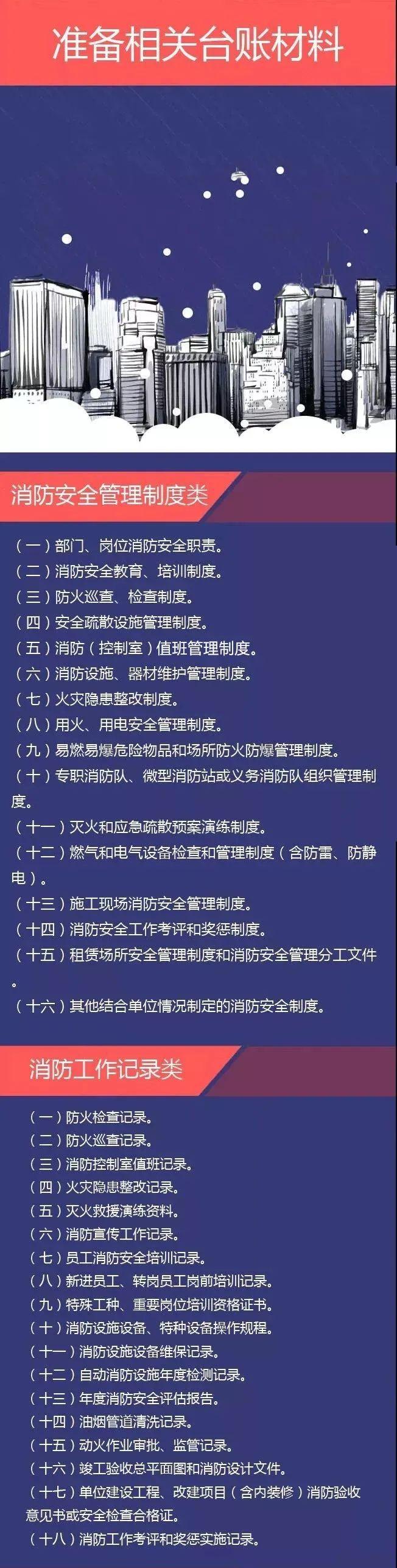 准备相关台账材料

消防安全管理制度类

（一）部门、岗位消防安全职责。
（二）消防安全教育、培训制度。
（三）防火巡查、检查制度。
（四）安全疏散设施管理制度。
（五）消防（控制室）值班管理制度。
（六）消防设施、器材维护管理制度。
（七）火灾隐患整改制度。
（八）用火、用电安全管理制度。
（九）易燃易爆危险物品和场所防火防爆管理制度。
（十）专职消防队、微型消防站或义务消防队组织管理制度。
（十一）灭火和应急疏散预案演练制度。
（十二）燃气和电气设备检查和管理制度（含防雷、防静电）。
（十三）施工现场消防安全管理制度。
（十四）消防安全工作考评和奖惩制度。
（十五）租赁场所安全管理制度和消防安全管理分工文件。
（十六）其他结合单位情况制定的消防安全制度。

消防工作记录类

（一）防火检查记录。
（二）防火巡查记录。
（三）消防控制室值班记录。
（四）火灾隐患整改记录。
（五）灭火救援演练资料。
（六）消防宣传工作记录。
（七）员工消防安全培训记录。
（八）新进员工、转岗员工岗前培训记录。
（九）特殊工种、重要岗位培训资格证书。
（十）消防设施设备、特种设备操作规程。
（十一）消防设施设备维保记录。
（十二）自动消防设施年度检测记录。
（十三）年度消防安全评估报告。
（十四）油烟管道清洗记录。
（十五）动火作业审批、监管记录。
（十六）竣工验收总平面图和消防设计文件。
（十七）单位建设工程、改建项目（含内装修）消防验收意见书或安全检查合格证。
（十八）消防工作考评和奖惩实施记录。